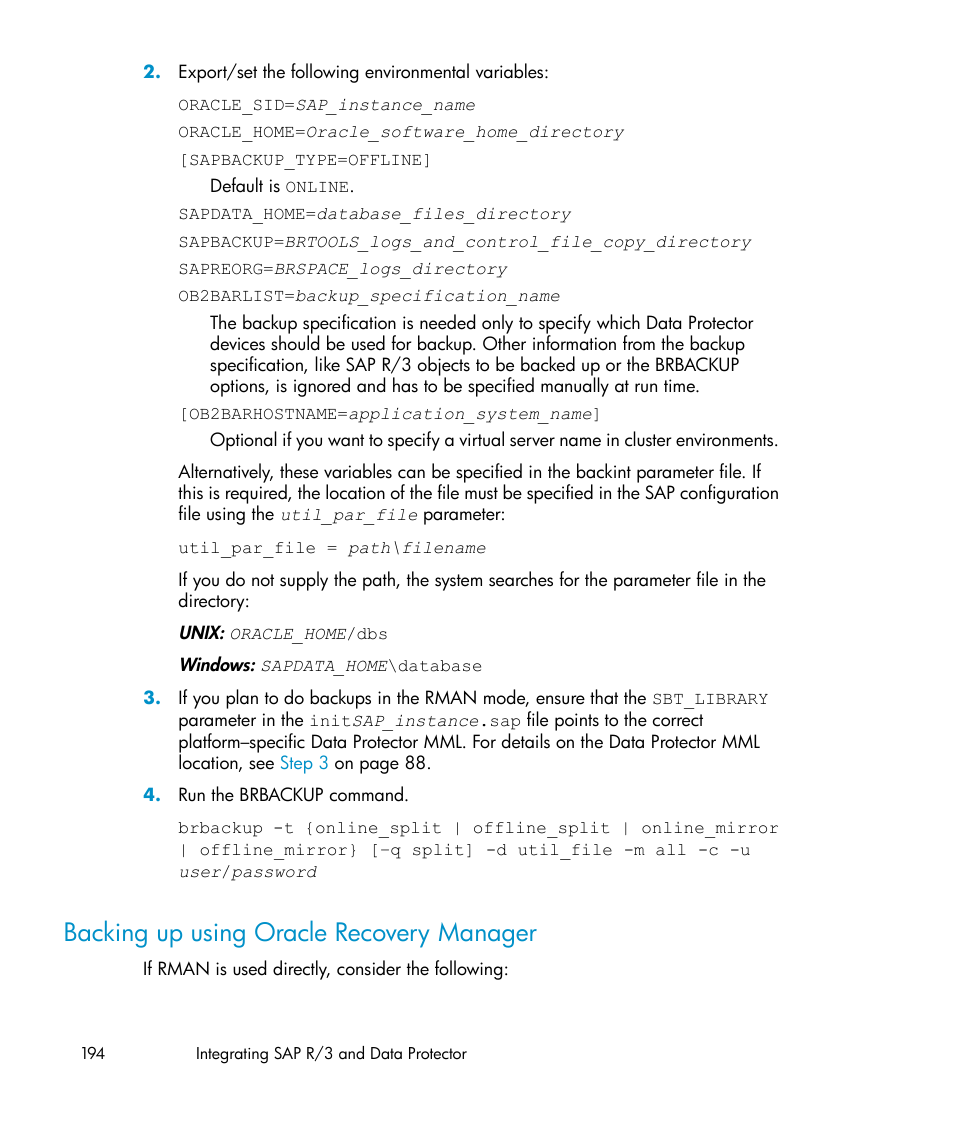 2. Export/set the following environmental variables:

ORACLE_SID=SAP_instance_name

ORACLE_HOME=Oracle_software_home_directory

[SAPBACKUP_TYPE=OFFLINE]

Default is ONLINE.

SAPDATA_HOME=database_files_directory

SAPBACKUP=BRTOOLS_logs_and_control_file_copy_directory

SAPREORG=BRSPACE_logs_directory

OB2BARLIST=backup_specification_name

The backup specification is needed only to specify which Data Protector devices should be used for backup. Other information from the backup specification, like SAP R/3 objects to be backed up or the BRBACKUP options, is ignored and has to be specified manually at run time.

[OB2BARHOSTNAME=application_system_name]

Optional if you want to specify a virtual server name in cluster environments.

Alternatively, these variables can be specified in the backint parameter file. If this is required, the location of the file must be specified in the SAP configuration file using the util_par_file parameter:

util_par_file = path\filename

If you do not supply the path, the system searches for the parameter file in the directory:

UNIX: ORACLE_HOME/dbs

Windows: SAPDATA_HOME\database

3. If you plan to do backups in the RMAN mode, ensure that the SBT_LIBRARY parameter in the initSAP_instance.sap file points to the correct platform–specific Data Protector MML. For details on the Data Protector MML location, see Step 3 on page 88.

4. Run the BRBACKUP command.

brbackup -t {online_split | offline_split | online_mirror | offline_mirror} [-q split] -d util_file -m all -c -u user/password

Backing up using Oracle Recovery Manager

If RMAN is used directly, consider the following:

194 Integrating SAP R/3 and Data Protector